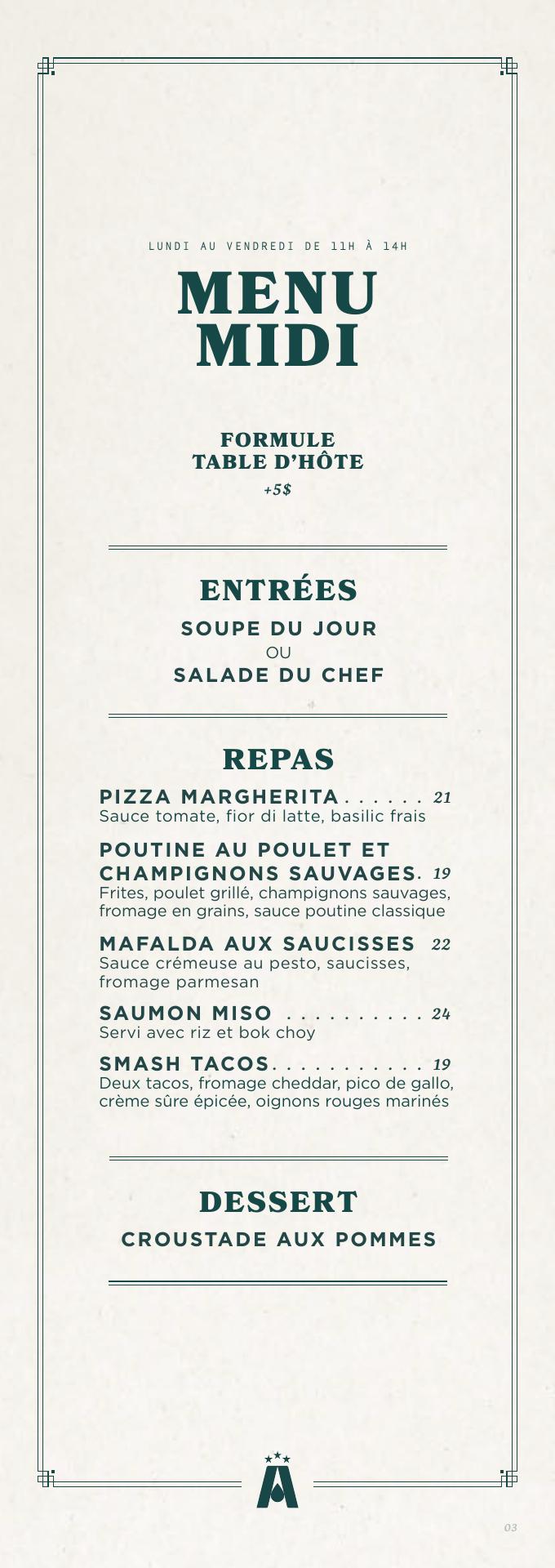 LUNDI AU VENDREDI DE 11H À 14H

MENU
MIDI

FORMULE
TABLE D'HÔTE
+5$

ENTRÉES

SOUPE DU JOUR
OU
SALADE DU CHEF

REPAS

PIZZA MARGHERITA 21
Sauce tomate, fior di latte, basilic frais

POUTINE AU POULET ET CHAMPIGNONS SAUVAGES 19
Frites, poulet grillé, champignons sauvages, fromage en grains, sauce poutine classique

MAFALDA AUX SAUCISSES 22
Sauce crémeuse au pesto, saucisses, fromage parmesan

SAUMON MISO 24
Servi avec riz et bok choy

SMASH TACOS 19
Deux tacos, fromage cheddar, pico de gallo, crème sûre épicée, oignons rouges marinés

DESSERT

CROUSTADE AUX POMMES

03